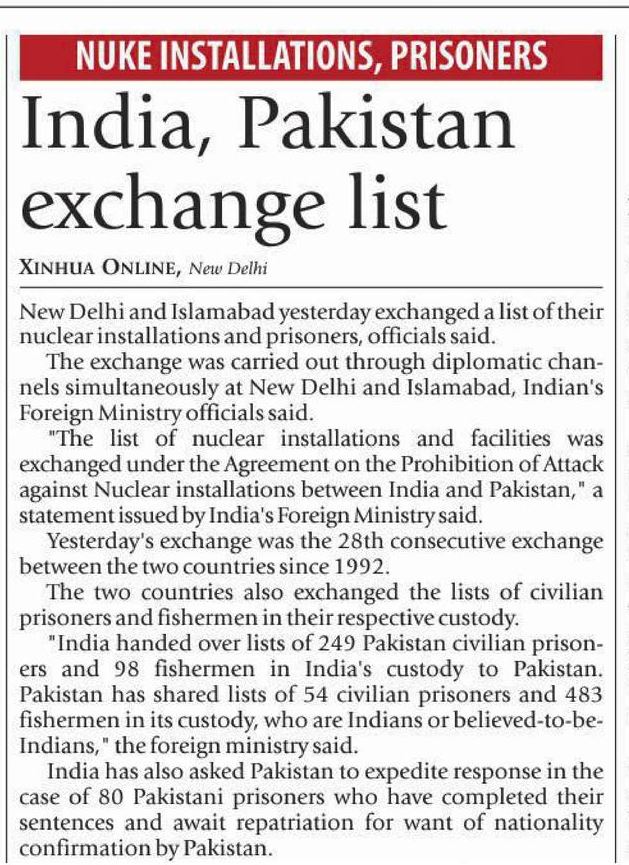 NUKE INSTALLATIONS, PRISONERS

India, Pakistan exchange list

XINHUA ONLINE, New Delhi

New Delhi and Islamabad yesterday exchanged a list of their nuclear installations and prisoners, officials said.

The exchange was carried out through diplomatic channels simultaneously at New Delhi and Islamabad, Indian's Foreign Ministry officials said.

"The list of nuclear installations and facilities was exchanged under the Agreement on the Prohibition of Attack against Nuclear installations between India and Pakistan," a statement issued by India's Foreign Ministry said.

Yesterday's exchange was the 28th consecutive exchange between the two countries since 1992.

The two countries also exchanged the lists of civilian prisoners and fishermen in their respective custody.

"India handed over lists of 249 Pakistan civilian prisoners and 98 fishermen in India's custody to Pakistan. Pakistan has shared lists of 54 civilian prisoners and 483 fishermen in its custody, who are Indians or believed-to-be-Indians," the foreign ministry said.

India has also asked Pakistan to expedite response in the case of 80 Pakistani prisoners who have completed their sentences and await repatriation for want of nationality confirmation by Pakistan.